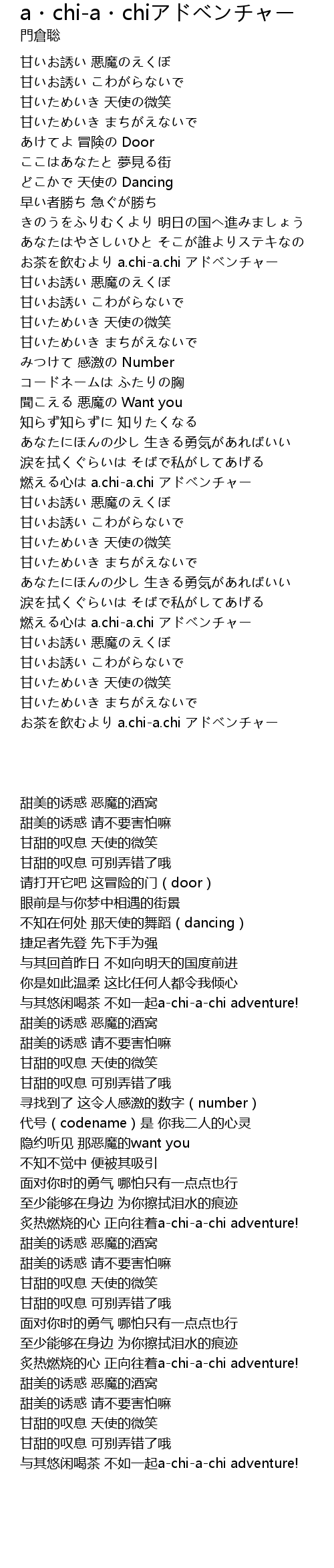 a・chi-a・chiアドベンチャー
門倉聡

甘いお誘い 悪魔のえくぼ
甘いお誘い こわがらないで
甘いためいき 天使の微笑
甘いためいき まちがえないで
あけてよ 冒険の Door
ここはあなたと 夢見る街
どこかで 天使の Dancing
早い者勝ち 急ぐが勝ち
きのうをふりむくより 明日の国へ進みましょう
あなたはやさしいひと そこが誰よりステキなの
お茶を飲むより a.chi-a.chi アドベンチャー
甘いお誘い 悪魔のえくぼ
甘いお誘い こわがらないで
甘いためいき 天使の微笑
甘いためいき まちがえないで
みつけて 感激の Number
コードネームは ふたりの胸
聞こえる 悪魔の Want you
知らず知らずに 知りたくなる
あなたにほんの少し 生きる勇気があればいい
涙を拭くぐらいは そばで私がしてあげる
燃える心は a.chi-a.chi アドベンチャー
甘いお誘い 悪魔のえくぼ
甘いお誘い こわがらないで
甘いためいき 天使の微笑
甘いためいき まちがえないで
あなたにほんの少し 生きる勇気があればいい
涙を拭くぐらいは そばで私がしてあげる
燃える心は a.chi-a.chi アドベンチャー
甘いお誘い 悪魔のえくぼ
甘いお誘い こわがらないで
甘いためいき 天使の微笑
甘いためいき まちがえないで
お茶を飲むより a.chi-a.chi アドベンチャー

甜美的诱惑 恶魔的酒窝
甜美的诱惑 请不要害怕嘛
甘甜的叹息 天使的微笑
甘甜的叹息 可别弄错了哦
请打开它吧 这冒险的门（door）
眼前是与你梦中相遇的街景
不知在何处 那天使的舞蹈（dancing）
捷足者先登 先下手为强
与其回首昨日 不如向明天的国度前进
你是如此温柔 这比任何人都令我倾心
与其悠闲喝茶 不如一起a-chi-a-chi adventure!
甜美的诱惑 恶魔的酒窝
甜美的诱惑 请不要害怕嘛
甘甜的叹息 天使的微笑
甘甜的叹息 可别弄错了哦
寻找到了 这令人感激的数字（number）
代号（codename）是 你我二人的心灵
隐约听见 那恶魔的want you
不知不觉中 便被其吸引
面对你时的勇气 哪怕只有一点点也行
至少能够在身边 为你擦拭泪水的痕迹
炙热燃烧的心 正向往着a-chi-a-chi adventure!
甜美的诱惑 恶魔的酒窝
甜美的诱惑 请不要害怕嘛
甘甜的叹息 天使的微笑
甘甜的叹息 可别弄错了哦
面对你时的勇气 哪怕只有一点点也行
至少能够在身边 为你擦拭泪水的痕迹
炙热燃烧的心 正向往着a-chi-a-chi adventure!
甜美的诱惑 恶魔的酒窝
甜美的诱惑 请不要害怕嘛
甘甜的叹息 天使的微笑
甘甜的叹息 可别弄错了哦
与其悠闲喝茶 不如一起a-chi-a-chi adventure!